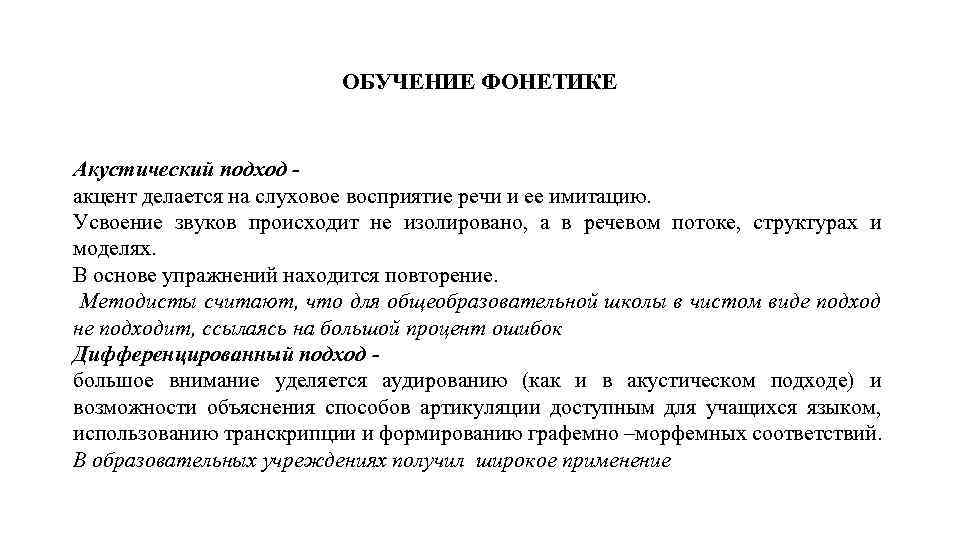 ОБУЧЕНИЕ ФОНЕТИКЕ

Акустический подход -
акцент делается на слуховое восприятие речи и ее имитацию.
Усвоение звуков происходит не изолировано, а в речевом потоке, структурах и моделях.
В основе упражнений находится повторение.
Методисты считают, что для общеобразовательной школы в чистом виде подход не подходит, ссылаясь на большой процент ошибок
Дифференцированный подход -
большое внимание уделяется аудированию (как и в акустическом подходе) и возможности объяснения способов артикуляции доступным для учащихся языком, использованию транскрипции и формированию графемно –морфемных соответствий.
В образовательных учреждениях получил широкое применение